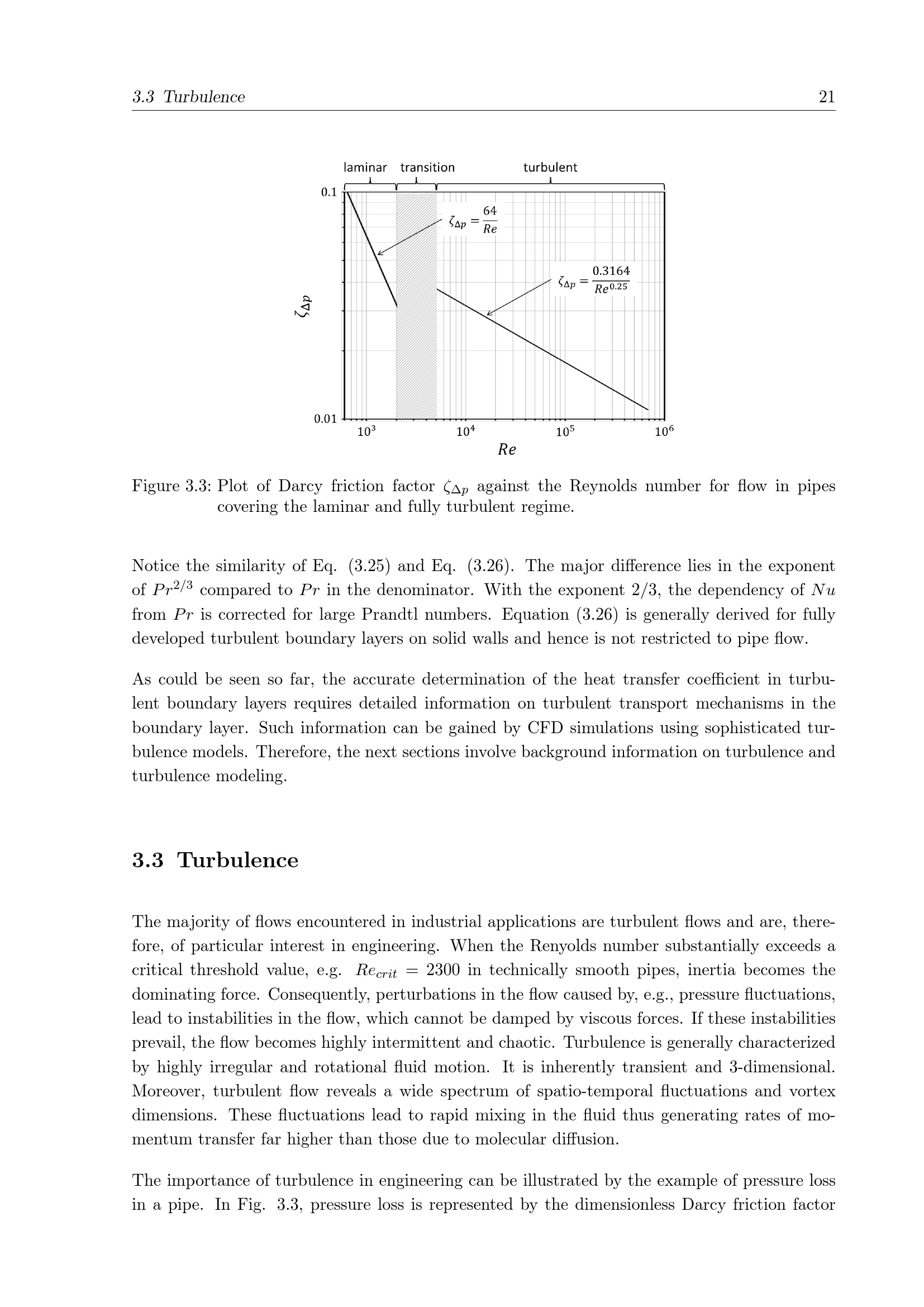 3.3 Turbulence 21

laminar transition turbulent

0.1

$\zeta_{\Delta p} = \frac{64}{Re}$

$\zeta_{\Delta p} = \frac{0.3164}{Re^{0.25}}$

$\zeta_{\Delta p}$

0.01

$10^3$ $10^4$ $10^5$ $10^6$

$Re$

Figure 3.3: Plot of Darcy friction factor $\zeta_{\Delta p}$ against the Reynolds number for flow in pipes covering the laminar and fully turbulent regime.

Notice the similarity of Eq. (3.25) and Eq. (3.26). The major difference lies in the exponent of $Pr^{2/3}$ compared to $Pr$ in the denominator. With the exponent 2/3, the dependency of $Nu$ from $Pr$ is corrected for large Prandtl numbers. Equation (3.26) is generally derived for fully developed turbulent boundary layers on solid walls and hence is not restricted to pipe flow.

As could be seen so far, the accurate determination of the heat transfer coefficient in turbulent boundary layers requires detailed information on turbulent transport mechanisms in the boundary layer. Such information can be gained by CFD simulations using sophisticated turbulence models. Therefore, the next sections involve background information on turbulence and turbulence modeling.

3.3 Turbulence

The majority of flows encountered in industrial applications are turbulent flows and are, therefore, of particular interest in engineering. When the Renyolds number substantially exceeds a critical threshold value, e.g. $Re_{crit} = 2300$ in technically smooth pipes, inertia becomes the dominating force. Consequently, perturbations in the flow caused by, e.g., pressure fluctuations, lead to instabilities in the flow, which cannot be damped by viscous forces. If these instabilities prevail, the flow becomes highly intermittent and chaotic. Turbulence is generally characterized by highly irregular and rotational fluid motion. It is inherently transient and 3-dimensional. Moreover, turbulent flow reveals a wide spectrum of spatio-temporal fluctuations and vortex dimensions. These fluctuations lead to rapid mixing in the fluid thus generating rates of momentum transfer far higher than those due to molecular diffusion.

The importance of turbulence in engineering can be illustrated by the example of pressure loss in a pipe. In Fig. 3.3, pressure loss is represented by the dimensionless Darcy friction factor